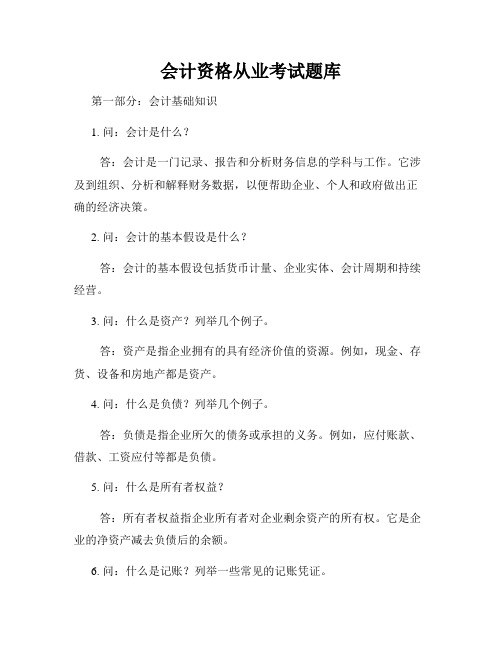 会计资格从业考试题库

第一部分：会计基础知识

1. 问：会计是什么？

答：会计是一门记录、报告和分析财务信息的学科与工作。它涉及到组织、分析和解释财务数据，以便帮助企业、个人和政府做出正确的经济决策。

2. 问：会计的基本假设是什么？

答：会计的基本假设包括货币计量、企业实体、会计周期和持续经营。

3. 问：什么是资产？列举几个例子。

答：资产是指企业拥有的具有经济价值的资源。例如，现金、存货、设备和房地产都是资产。

4. 问：什么是负债？列举几个例子。

答：负债是指企业所欠的债务或承担的义务。例如，应付账款、借款、工资应付等都是负债。

5. 问：什么是所有者权益？

答：所有者权益指企业所有者对企业剩余资产的所有权。它是企业的净资产减去负债后的余额。

6. 问：什么是记账？列举一些常见的记账凭证。